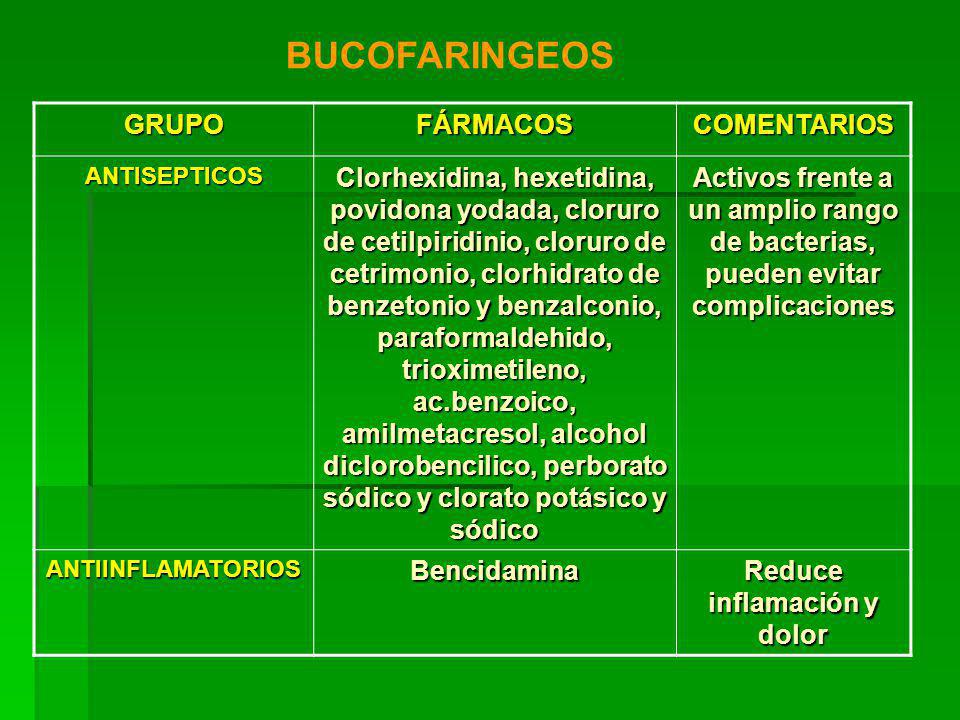 BUCOFARINGEOS

| GRUPO | FÁRMACOS | COMENTARIOS |
|---|---|---|
| ANTISEPTICOS | Clorhexidina, hexetidina, povidona yodada, cloruro de cetilpiridinio, cloruro de cetrimonio, clorhidrato de benzetonio y benzalconio, paraformaldehido, trioximetileno, ac.benzoico, amilmetacresol, alcohol diclorobencilico, perborato sódico y clorato potásico y sódico | Activos frente a un amplio rango de bacterias, pueden evitar complicaciones |
| ANTIINFLAMATORIOS | Bencidamina | Reduce inflamación y dolor |